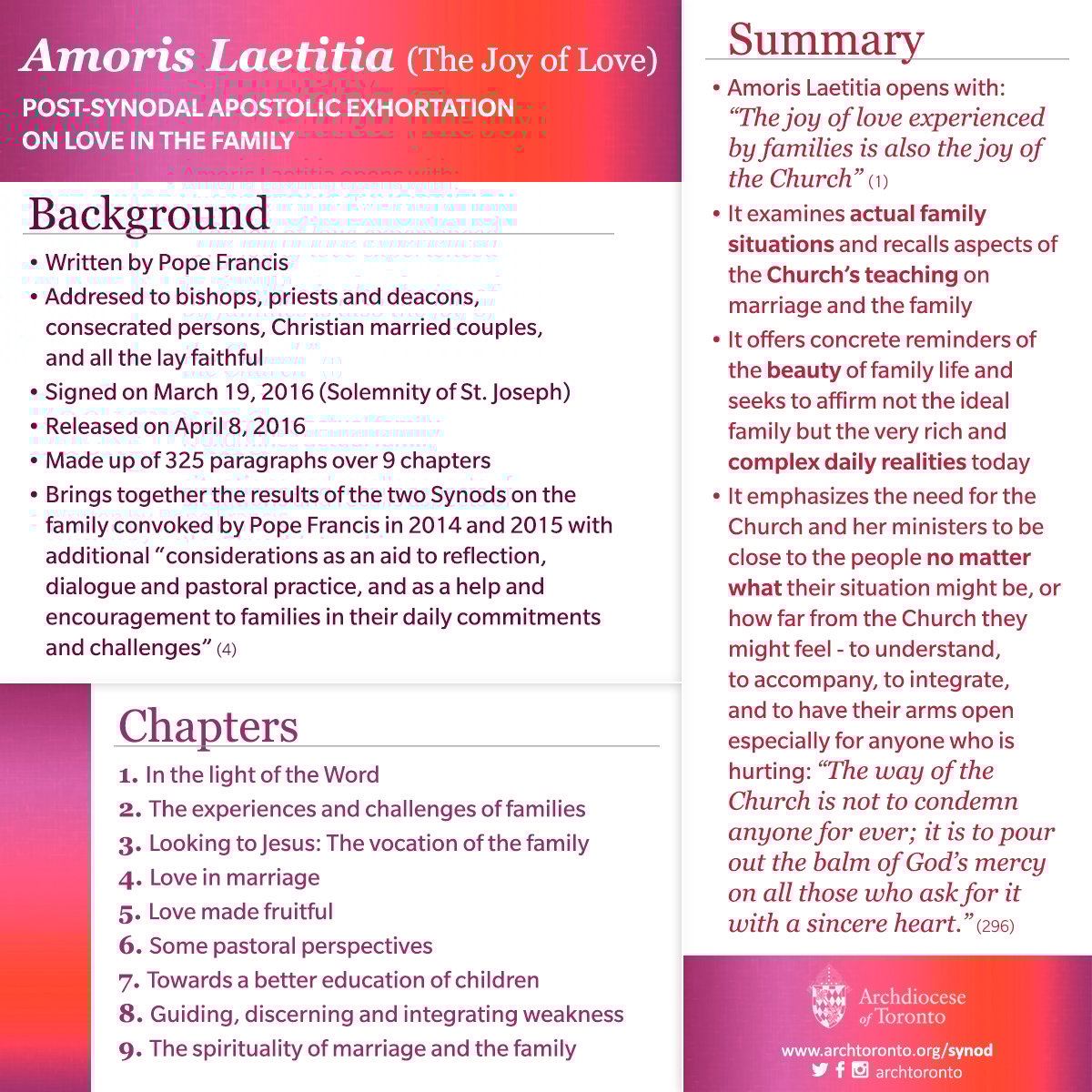 Amoris Laetitia (The Joy of Love)

POST-SYNODAL APOSTOLIC EXHORTATION ON LOVE IN THE FAMILY

Background

• Written by Pope Francis
• Addresed to bishops, priests and deacons, consecrated persons, Christian married couples, and all the lay faithful
• Signed on March 19, 2016 (Solemnity of St. Joseph)
• Released on April 8, 2016
• Made up of 325 paragraphs over 9 chapters
• Brings together the results of the two Synods on the family convoked by Pope Francis in 2014 and 2015 with additional "considerations as an aid to reflection, dialogue and pastoral practice, and as a help and encouragement to families in their daily commitments and challenges" (4)

Chapters

1. In the light of the Word
2. The experiences and challenges of families
3. Looking to Jesus: The vocation of the family
4. Love in marriage
5. Love made fruitful
6. Some pastoral perspectives
7. Towards a better education of children
8. Guiding, discerning and integrating weakness
9. The spirituality of marriage and the family

Summary

• Amoris Laetitia opens with: "The joy of love experienced by families is also the joy of the Church" (1)
• It examines actual family situations and recalls aspects of the Church's teaching on marriage and the family
• It offers concrete reminders of the beauty of family life and seeks to affirm not the ideal family but the very rich and complex daily realities today
• It emphasizes the need for the Church and her ministers to be close to the people no matter what their situation might be, or how far from the Church they might feel - to understand, to accompany, to integrate, and to have their arms open especially for anyone who is hurting: "The way of the Church is not to condemn anyone for ever; it is to pour out the balm of God's mercy on all those who ask for it with a sincere heart." (296)

Archdiocese of Toronto
www.archtoronto.org/synod
archtoronto